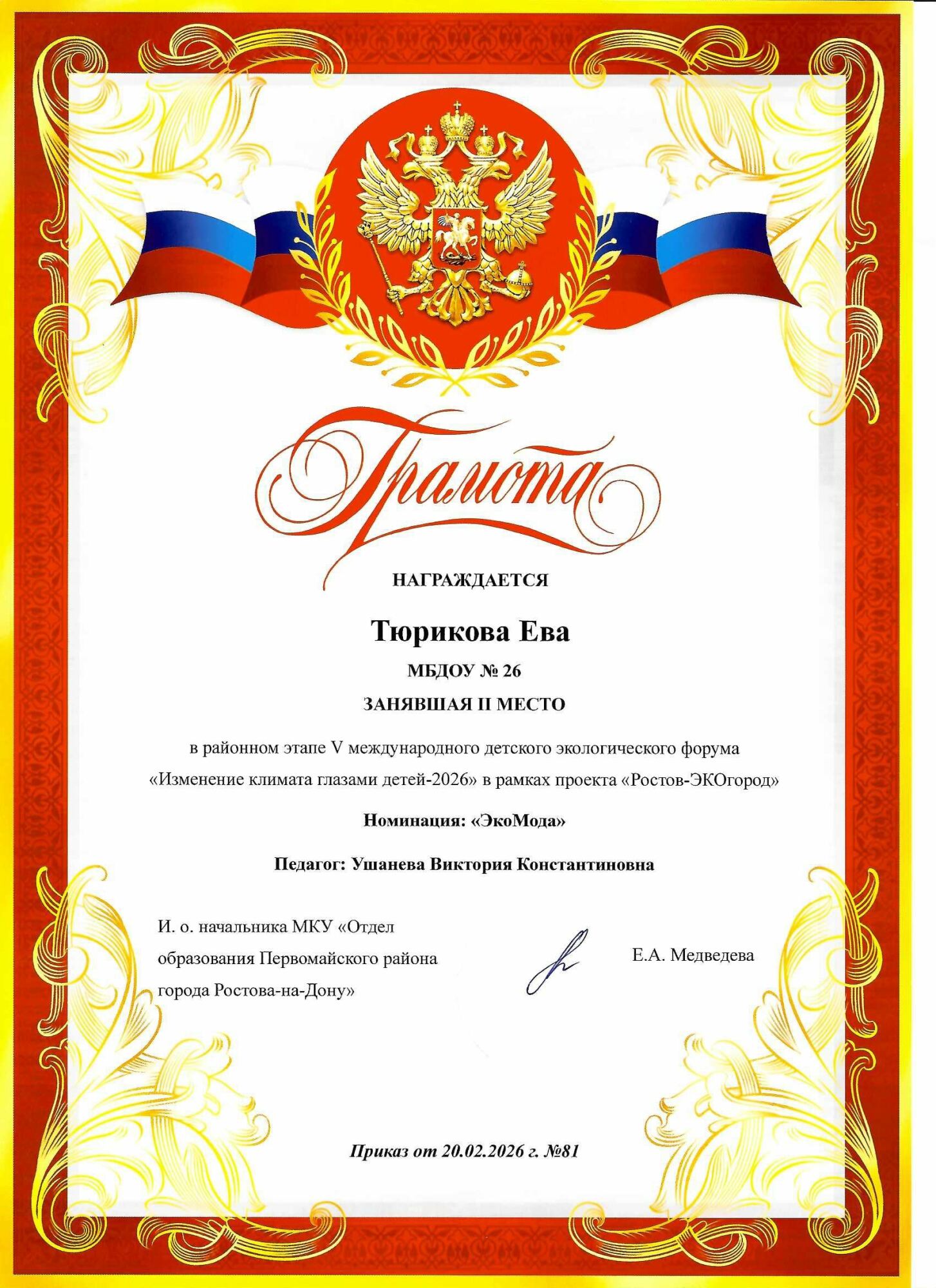 Грамота

НАГРАЖДАЕТСЯ

Тюрикова Ева

МБДОУ № 26

ЗАНЯВШАЯ II МЕСТО

в районном этапе V международного детского экологического форума «Изменение климата глазами детей-2026» в рамках проекта «Ростов-ЭКОгород»

Номинация: «ЭкоМода»

Педагог: Ушанева Виктория Константиновна

И. о. начальника МКУ «Отдел образования Первомайского района города Ростова-на-Дону»

Е.А. Медведева

Приказ от 20.02.2026 г. №81